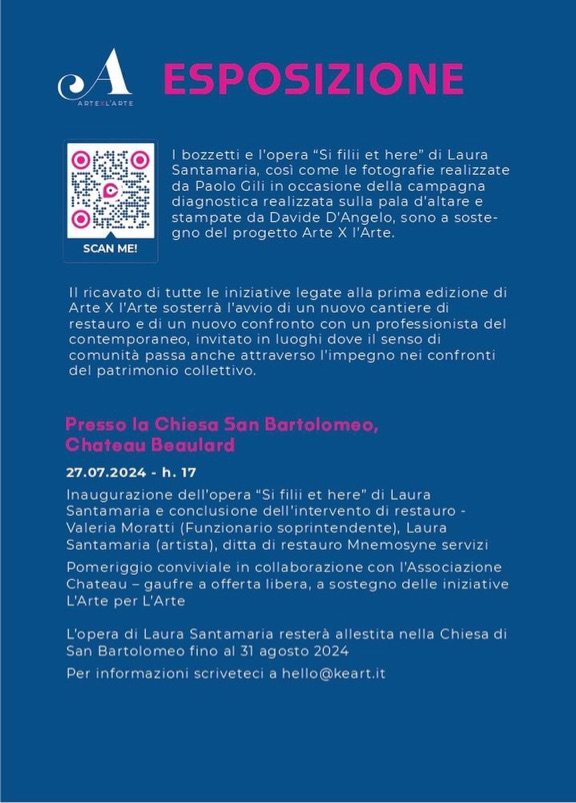 A
ARTEXL'ARTE

ESPOSIZIONE

SCAN ME!

I bozzetti e l'opera "Si filii et here" di Laura Santamaria, così come le fotografie realizzate da Paolo Gili in occasione della campagna diagnostica realizzata sulla pala d'altare e stampate da Davide D'Angelo, sono a sostegno del progetto Arte X l'Arte.

Il ricavato di tutte le iniziative legate alla prima edizione di Arte X l'Arte sosterrà l'avvio di un nuovo cantiere di restauro e di un nuovo confronto con un professionista del contemporaneo, invitato in luoghi dove il senso di comunità passa anche attraverso l'impegno nei confronti del patrimonio collettivo.

Presso la Chiesa San Bartolomeo, Chateau Beaulard

27.07.2024 - h. 17

Inaugurazione dell'opera "Si filii et here" di Laura Santamaria e conclusione dell'intervento di restauro - Valeria Moratti (Funzionario soprintendente), Laura Santamaria (artista), ditta di restauro Mnemosyne servizi

Pomeriggio conviviale in collaborazione con l'Associazione Chateau – gaufre a offerta libera, a sostegno delle iniziative L'Arte per L'Arte

L'opera di Laura Santamaria resterà allestita nella Chiesa di San Bartolomeo fino al 31 agosto 2024

Per informazioni scriveteci a hello@keart.it